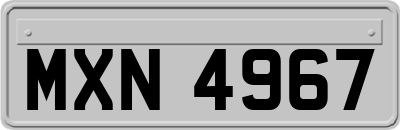 MXN 4967